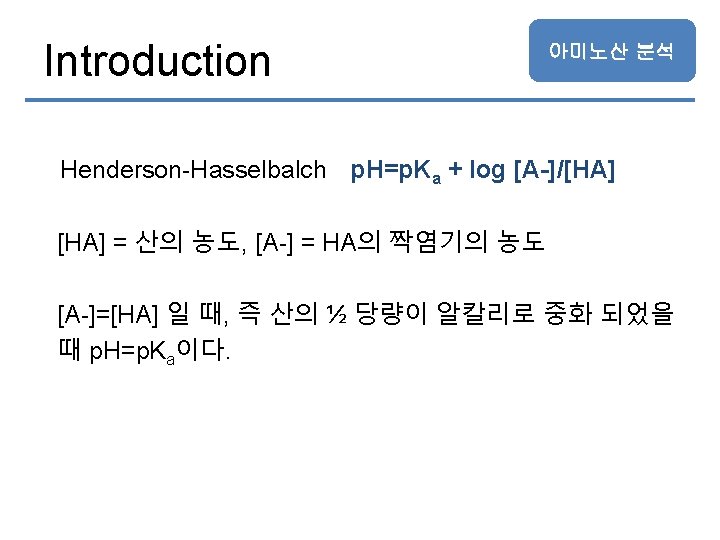 Introduction

아미노산 분석

Henderson-Hasselbalch $pH=pK_a + \log [A-]/[HA]$

[HA] = 산의 농도, [A-] = HA의 짝염기의 농도

[A-]=[HA] 일 때, 즉 산의 ½ 당량이 알칼리로 중화 되었을 때 $pH=pK_a$이다.